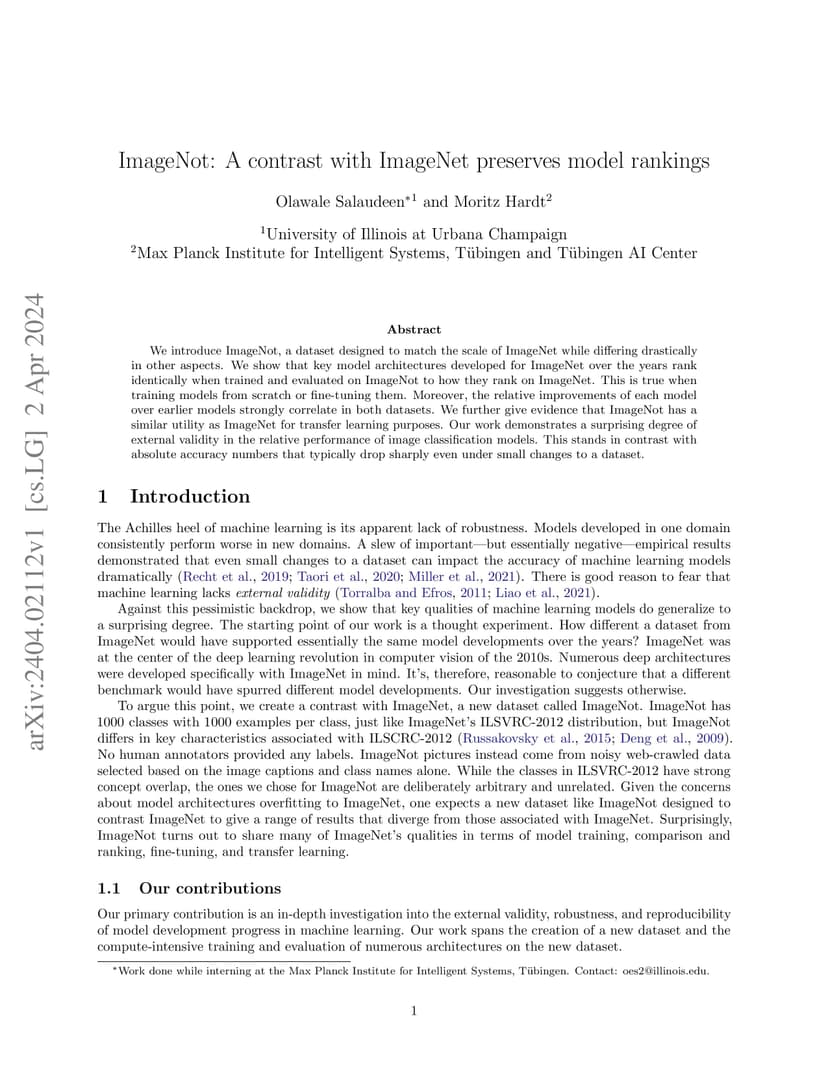 arXiv:2404.02112v1 [cs.LG] 2 Apr 2024

ImageNot: A contrast with ImageNet preserves model rankings

Olawale Salaudeen$^{*1}$ and Moritz Hardt$^{2}$

$^{1}$University of Illinois at Urbana Champaign
$^{2}$Max Planck Institute for Intelligent Systems, Tübingen and Tübingen AI Center

Abstract

We introduce ImageNot, a dataset designed to match the scale of ImageNet while differing drastically in other aspects. We show that key model architectures developed for ImageNet over the years rank identically when trained and evaluated on ImageNot to how they rank on ImageNet. This is true when training models from scratch or fine-tuning them. Moreover, the relative improvements of each model over earlier models strongly correlate in both datasets. We further give evidence that ImageNot has a similar utility as ImageNet for transfer learning purposes. Our work demonstrates a surprising degree of external validity in the relative performance of image classification models. This stands in contrast with absolute accuracy numbers that typically drop sharply even under small changes to a dataset.

1 Introduction

The Achilles heel of machine learning is its apparent lack of robustness. Models developed in one domain consistently perform worse in new domains. A slew of important—but essentially negative—empirical results demonstrated that even small changes to a dataset can impact the accuracy of machine learning models dramatically (Recht et al., 2019; Taori et al., 2020; Miller et al., 2021). There is good reason to fear that machine learning lacks external validity (Torralba and Efros, 2011; Liao et al., 2021).

Against this pessimistic backdrop, we show that key qualities of machine learning models do generalize to a surprising degree. The starting point of our work is a thought experiment. How different a dataset from ImageNet would have supported essentially the same model developments over the years? ImageNet was at the center of the deep learning revolution in computer vision of the 2010s. Numerous deep architectures were developed specifically with ImageNet in mind. It's, therefore, reasonable to conjecture that a different benchmark would have spurred different model developments. Our investigation suggests otherwise.

To argue this point, we create a contrast with ImageNet, a new dataset called ImageNot. ImageNot has 1000 classes with 1000 examples per class, just like ImageNet's ILSVRC-2012 distribution, but ImageNot differs in key characteristics associated with ILSCRC-2012 (Russakovsky et al., 2015; Deng et al., 2009). No human annotators provided any labels. ImageNot pictures instead come from noisy web-crawled data selected based on the image captions and class names alone. While the classes in ILSVRC-2012 have strong concept overlap, the ones we chose for ImageNot are deliberately arbitrary and unrelated. Given the concerns about model architectures overfitting to ImageNet, one expects a new dataset like ImageNot designed to contrast ImageNet to give a range of results that diverge from those associated with ImageNet. Surprisingly, ImageNot turns out to share many of ImageNet's qualities in terms of model training, comparison and ranking, fine-tuning, and transfer learning.

1.1 Our contributions

Our primary contribution is an in-depth investigation into the external validity, robustness, and reproducibility of model development progress in machine learning. Our work spans the creation of a new dataset and the compute-intensive training and evaluation of numerous architectures on the new dataset.

*Work done while interning at the Max Planck Institute for Intelligent Systems, Tübingen. Contact: oes2@illinois.edu.

1